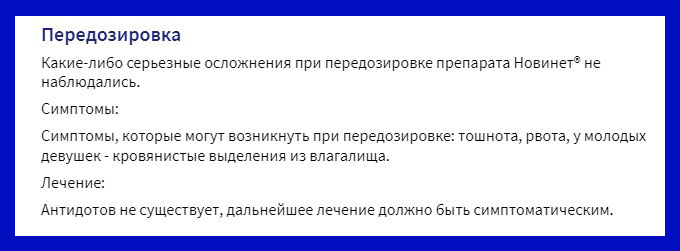 Передозировка

Какие-либо серьезные осложнения при передозировке препарата Новинет® не наблюдались.

Симптомы:

Симптомы, которые могут возникнуть при передозировке: тошнота, рвота, у молодых девушек - кровянистые выделения из влагалища.

Лечение:

Антидотов не существует, дальнейшее лечение должно быть симптоматическим.